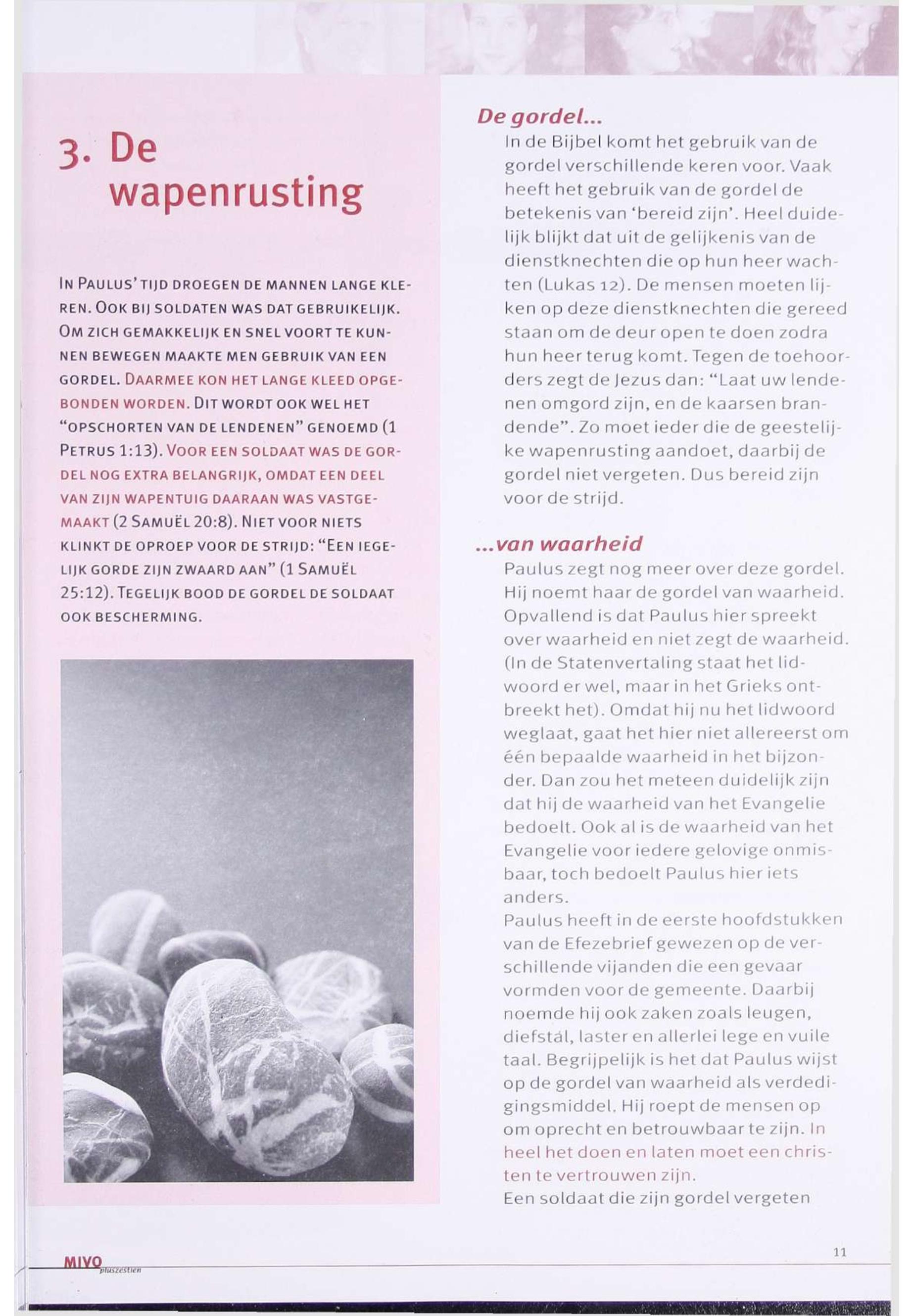 3. De wapenrusting

In Paulus' tijd droegen de mannen lange kleren. Ook bij soldaten was dat gebruikelijk. Om zich gemakkelijk en snel voort te kunnen bewegen maakte men gebruik van een gordel. Daarmee kon het lange kleed opgebonden worden. Dit wordt ook wel het "opschorten van de lendenen" genoemd (1 Petrus 1:13). Voor een soldaat was de gordel nog extra belangrijk, omdat een deel van zijn wapentuig daaraan was vastgemaakt (2 Samuël 20:8). Niet voor niets klinkt de oproep voor de strijd: "Een iegelijk gorde zijn zwaard aan" (1 Samuël 25:12). Tegelijk bood de gordel de soldaat ook bescherming.

De gordel...
In de Bijbel komt het gebruik van de gordel verschillende keren voor. Vaak heeft het gebruik van de gordel de betekenis van 'bereid zijn'. Heel duidelijk blijkt dat uit de gelijkenis van de dienstknechten die op hun heer wachten (Lukas 12). De mensen moeten lijken op deze dienstknechten die gereed staan om de deur open te doen zodra hun heer terug komt. Tegen de toehoorders zegt de Jezus dan: "Laat uw lendenen omgord zijn, en de kaarsen brandende". Zo moet ieder die de geestelijke wapenrusting aandoet, daarbij de gordel niet vergeten. Dus bereid zijn voor de strijd.

...van waarheid
Paulus zegt nog meer over deze gordel. Hij noemt haar de gordel van waarheid. Opvallend is dat Paulus hier spreekt over waarheid en niet zegt de waarheid. (In de Statenvertaling staat het lidwoord er wel, maar in het Grieks ontbreekt het). Omdat hij nu het lidwoord weglaat, gaat het hier niet allereerst om één bepaalde waarheid in het bijzonder. Dan zou het meteen duidelijk zijn dat hij de waarheid van het Evangelie bedoelt. Ook al is de waarheid van het Evangelie voor iedere gelovige onmisbaar, toch bedoelt Paulus hier iets anders.
Paulus heeft in de eerste hoofdstukken van de Efezebrief gewezen op de verschillende vijanden die een gevaar vormden voor de gemeente. Daarbij noemde hij ook zaken zoals leugen, diefstál, laster en allerlei lege en vuile taal. Begrijpelijk is het dat Paulus wijst op de gordel van waarheid als verdedigingsmiddel. Hij roept de mensen op om oprecht en betrouwbaar te zijn. In heel het doen en laten moet een christen te vertrouwen zijn.
Een soldaat die zijn gordel vergeten

MIVO pluszestien

11